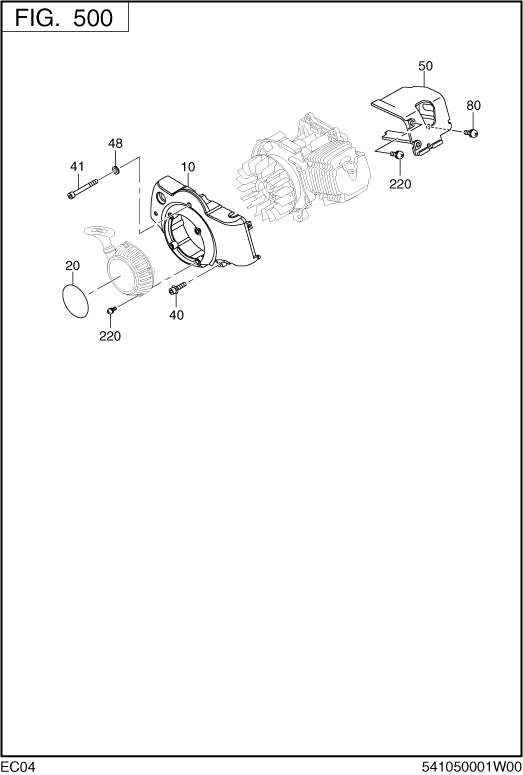 FIG. 500

50

80

48

41

10

220

20

40

220

EC04

541050001W00